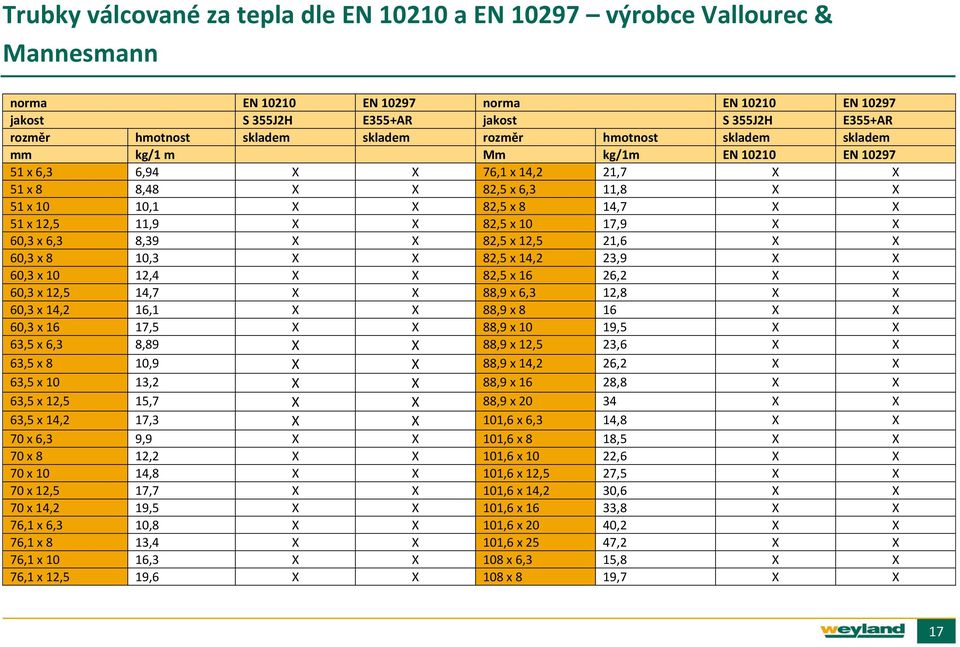 Trubky válcované za tepla dle EN 10210 a EN 10297 – výrobce Vallourec & Mannesmann

| norma | | EN 10210 | EN 10297 | norma | | EN 10210 | EN 10297 |
|---|---|---|---|---|---|---|---|
| jakost | | S 355J2H | E355+AR | jakost | | S 355J2H | E355+AR |
| rozměr | hmotnost | skladem | skladem | rozměr | hmotnost | skladem | skladem |
| mm | kg/1 m | | | Mm | kg/1m | EN 10210 | EN 10297 |
| 51 x 6,3 | 6,94 | X | X | 76,1 x 14,2 | 21,7 | X | X |
| 51 x 8 | 8,48 | X | X | 82,5 x 6,3 | 11,8 | X | X |
| 51 x 10 | 10,1 | X | X | 82,5 x 8 | 14,7 | X | X |
| 51 x 12,5 | 11,9 | X | X | 82,5 x 10 | 17,9 | X | X |
| 60,3 x 6,3 | 8,39 | X | X | 82,5 x 12,5 | 21,6 | X | X |
| 60,3 x 8 | 10,3 | X | X | 82,5 x 14,2 | 23,9 | X | X |
| 60,3 x 10 | 12,4 | X | X | 82,5 x 16 | 26,2 | X | X |
| 60,3 x 12,5 | 14,7 | X | X | 88,9 x 6,3 | 12,8 | X | X |
| 60,3 x 14,2 | 16,1 | X | X | 88,9 x 8 | 16 | X | X |
| 60,3 x 16 | 17,5 | X | X | 88,9 x 10 | 19,5 | X | X |
| 63,5 x 6,3 | 8,89 | X | X | 88,9 x 12,5 | 23,6 | X | X |
| 63,5 x 8 | 10,9 | X | X | 88,9 x 14,2 | 26,2 | X | X |
| 63,5 x 10 | 13,2 | X | X | 88,9 x 16 | 28,8 | X | X |
| 63,5 x 12,5 | 15,7 | X | X | 88,9 x 20 | 34 | X | X |
| 63,5 x 14,2 | 17,3 | X | X | 101,6 x 6,3 | 14,8 | X | X |
| 70 x 6,3 | 9,9 | X | X | 101,6 x 8 | 18,5 | X | X |
| 70 x 8 | 12,2 | X | X | 101,6 x 10 | 22,6 | X | X |
| 70 x 10 | 14,8 | X | X | 101,6 x 12,5 | 27,5 | X | X |
| 70 x 12,5 | 17,7 | X | X | 101,6 x 14,2 | 30,6 | X | X |
| 70 x 14,2 | 19,5 | X | X | 101,6 x 16 | 33,8 | X | X |
| 76,1 x 6,3 | 10,8 | X | X | 101,6 x 20 | 40,2 | X | X |
| 76,1 x 8 | 13,4 | X | X | 101,6 x 25 | 47,2 | X | X |
| 76,1 x 10 | 16,3 | X | X | 108 x 6,3 | 15,8 | X | X |
| 76,1 x 12,5 | 19,6 | X | X | 108 x 8 | 19,7 | X | X |

weyland 17